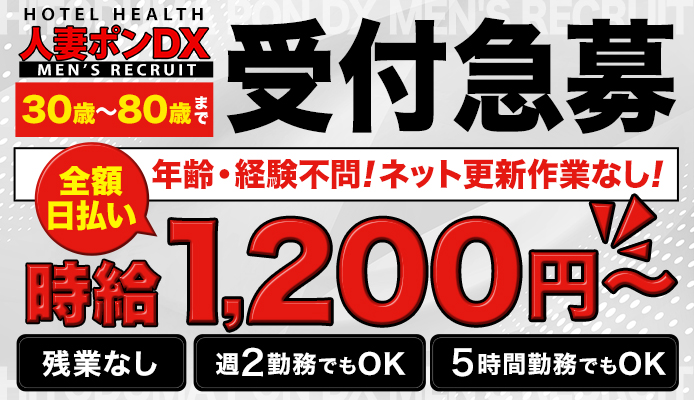 HOTEL HEALTH
人妻ポンDX
MEN'S RECRUIT
30歳〜80歳まで

受付急募

全額日払い

年齢・経験不問！ネット更新作業なし！

時給1,200円〜

残業なし

週2勤務でもOK

5時間勤務でもOK